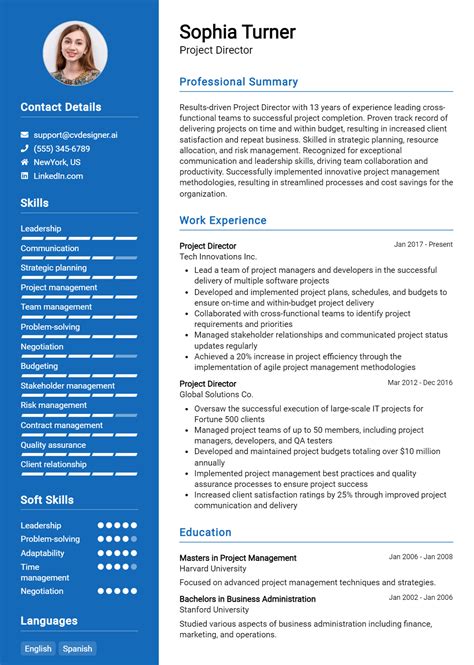 Contact Details

support@cvdesigner.ai
(555) 345-6789
NewYork, US
LinkedIn.com

Skills

Leadership
Communication
Strategic planning
Project management
Team management
Problem-solving
Negotiation
Budgeting
Stakeholder management
Risk management
Contract management
Quality assurance
Client relationship

Soft Skills

Leadership
Problem-solving
Adaptability
Time management
Negotiation

Languages

English
Spanish

Sophia Turner
Project Director

Professional Summary

Results-driven Project Director with 13 years of experience leading cross-functional teams to successful project completion. Proven track record of delivering projects on time and within budget, resulting in increased client satisfaction and repeat business. Skilled in strategic planning, resource allocation, and risk management. Recognized for exceptional communication and leadership skills, driving team collaboration and productivity. Successfully implemented innovative project management methodologies, resulting in streamlined processes and cost savings for the organization.

Work Experience

Project Director
Jan 2017 - Present
Tech Innovations Inc.
- Lead a team of project managers and developers in the successful delivery of multiple software projects
- Developed and implemented project plans, schedules, and budgets to ensure on-time and within-budget project delivery
- Collaborated with cross-functional teams to identify project requirements and priorities
- Managed stakeholder relationships and communicated project status updates regularly
- Achieved a 20% increase in project efficiency through the implementation of agile project management methodologies

Project Director
Mar 2012 - Dec 2016
Global Solutions Co.
- Oversaw the successful execution of large-scale IT projects for Fortune 500 clients
- Managed project teams of up to 50 members, including project managers, developers, and QA testers
- Developed and maintained project budgets totaling over $10 million annually
- Implemented project management best practices and quality assurance processes to ensure project success
- Increased client satisfaction ratings by 25% through improved project communication and delivery

Education

Masters in Project Management
Jan 2006 - Jan 2008
Harvard University
Focused on advanced project management techniques and strategies.

Bachelors in Business Administration
Jan 2002 - Jan 2006
Stanford University
Studied various aspects of business administration including finance, marketing, and operations.